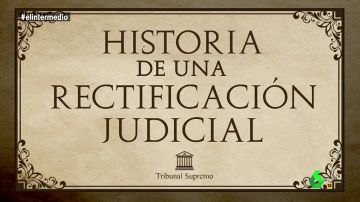 #elintermedio

HISTORIA DE UNA RECTIFICACIÓN JUDICIAL

Tribunal Supremo

6